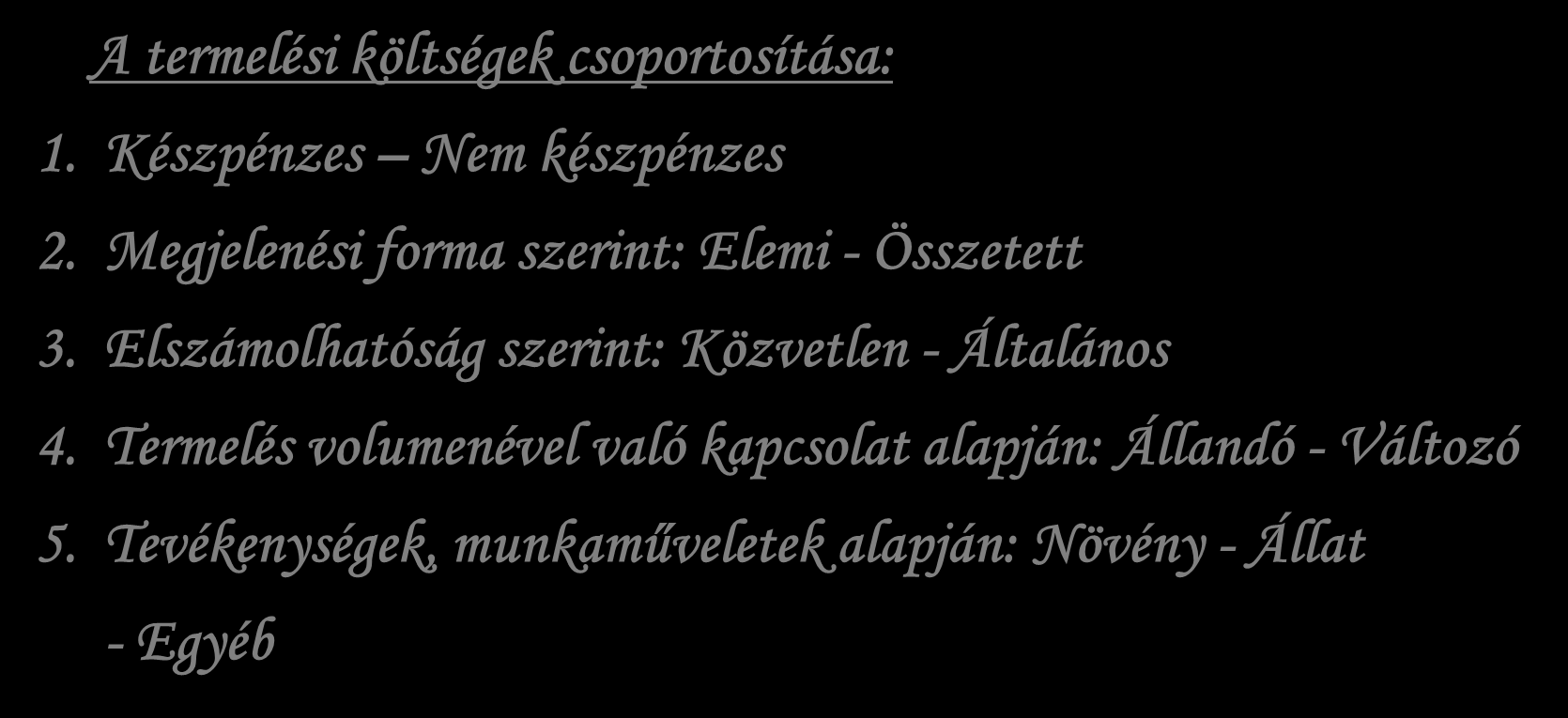 A termelési költségek csoportosítása:

1. Készpénzes – Nem készpénzes

2. Megjelenési forma szerint: Elemi - Összetett

3. Elszámolhatóság szerint: Közvetlen - Általános

4. Termelés volumenével való kapcsolat alapján: Állandó - Változó

5. Tevékenységek, munkaműveletek alapján: Növény - Állat - Egyéb